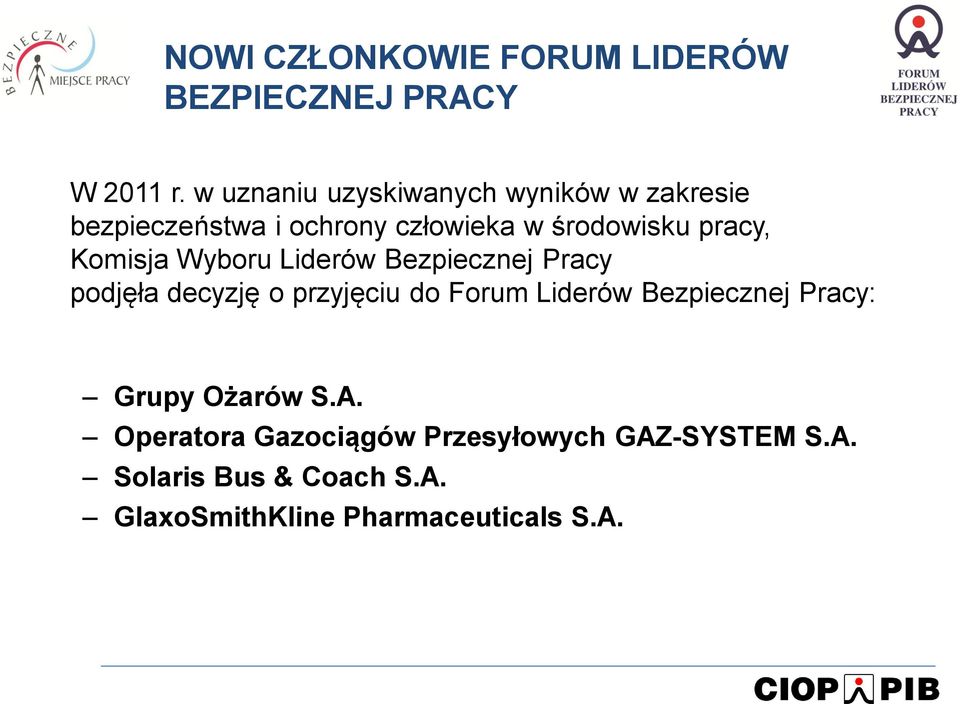 BEZPIECZNE MIEJSCE PRACY

NOWI CZŁONKOWIE FORUM LIDERÓW BEZPIECZNEJ PRACY

FORUM LIDERÓW BEZPIECZNEJ PRACY

W 2011 r. w uznaniu uzyskiwanych wyników w zakresie bezpieczeństwa i ochrony człowieka w środowisku pracy, Komisja Wyboru Liderów Bezpiecznej Pracy podjęła decyzję o przyjęciu do Forum Liderów Bezpiecznej Pracy:

– Grupy Ożarów S.A.
– Operatora Gazociągów Przesyłowych GAZ-SYSTEM S.A.
– Solaris Bus & Coach S.A.
– GlaxoSmithKline Pharmaceuticals S.A.

CIOP PIB